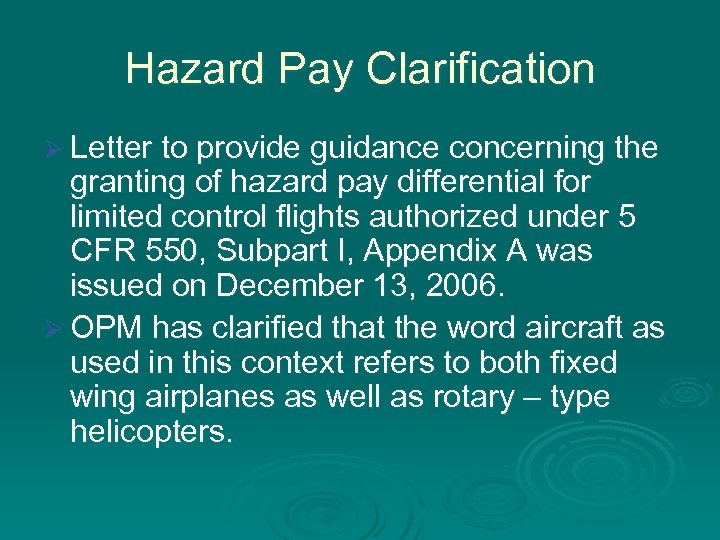 Hazard Pay Clarification

➢ Letter to provide guidance concerning the granting of hazard pay differential for limited control flights authorized under 5 CFR 550, Subpart I, Appendix A was issued on December 13, 2006.

➢ OPM has clarified that the word aircraft as used in this context refers to both fixed wing airplanes as well as rotary – type helicopters.